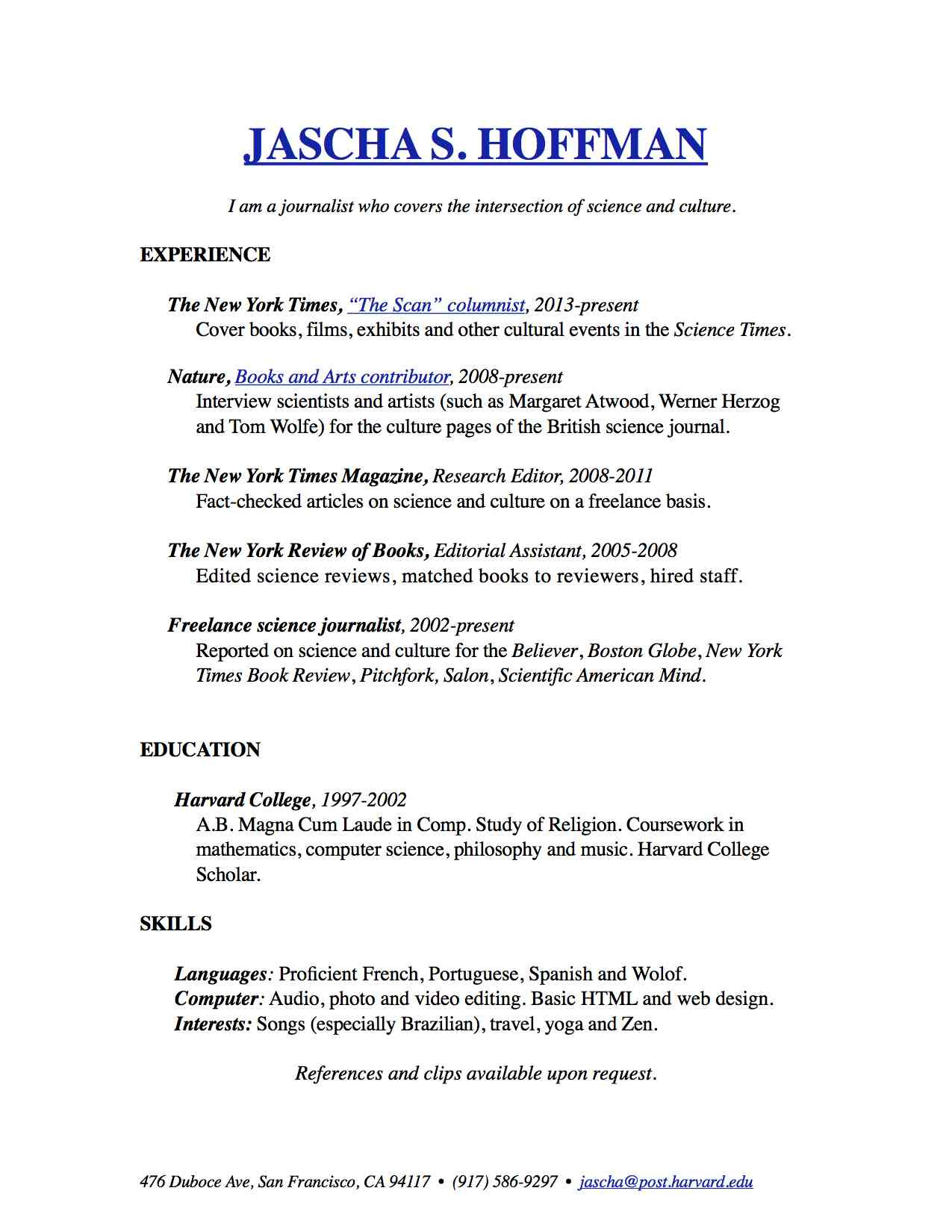 JASCHA S. HOFFMAN

I am a journalist who covers the intersection of science and culture.

EXPERIENCE

The New York Times, "The Scan" columnist, 2013-present
Cover books, films, exhibits and other cultural events in the Science Times.

Nature, Books and Arts contributor, 2008-present
Interview scientists and artists (such as Margaret Atwood, Werner Herzog and Tom Wolfe) for the culture pages of the British science journal.

The New York Times Magazine, Research Editor, 2008-2011
Fact-checked articles on science and culture on a freelance basis.

The New York Review of Books, Editorial Assistant, 2005-2008
Edited science reviews, matched books to reviewers, hired staff.

Freelance science journalist, 2002-present
Reported on science and culture for the Believer, Boston Globe, New York Times Book Review, Pitchfork, Salon, Scientific American Mind.

EDUCATION

Harvard College, 1997-2002
A.B. Magna Cum Laude in Comp. Study of Religion. Coursework in mathematics, computer science, philosophy and music. Harvard College Scholar.

SKILLS

Languages: Proficient French, Portuguese, Spanish and Wolof.
Computer: Audio, photo and video editing. Basic HTML and web design.
Interests: Songs (especially Brazilian), travel, yoga and Zen.

References and clips available upon request.

476 Duboce Ave, San Francisco, CA 94117 • (917) 586-9297 • jascha@post.harvard.edu